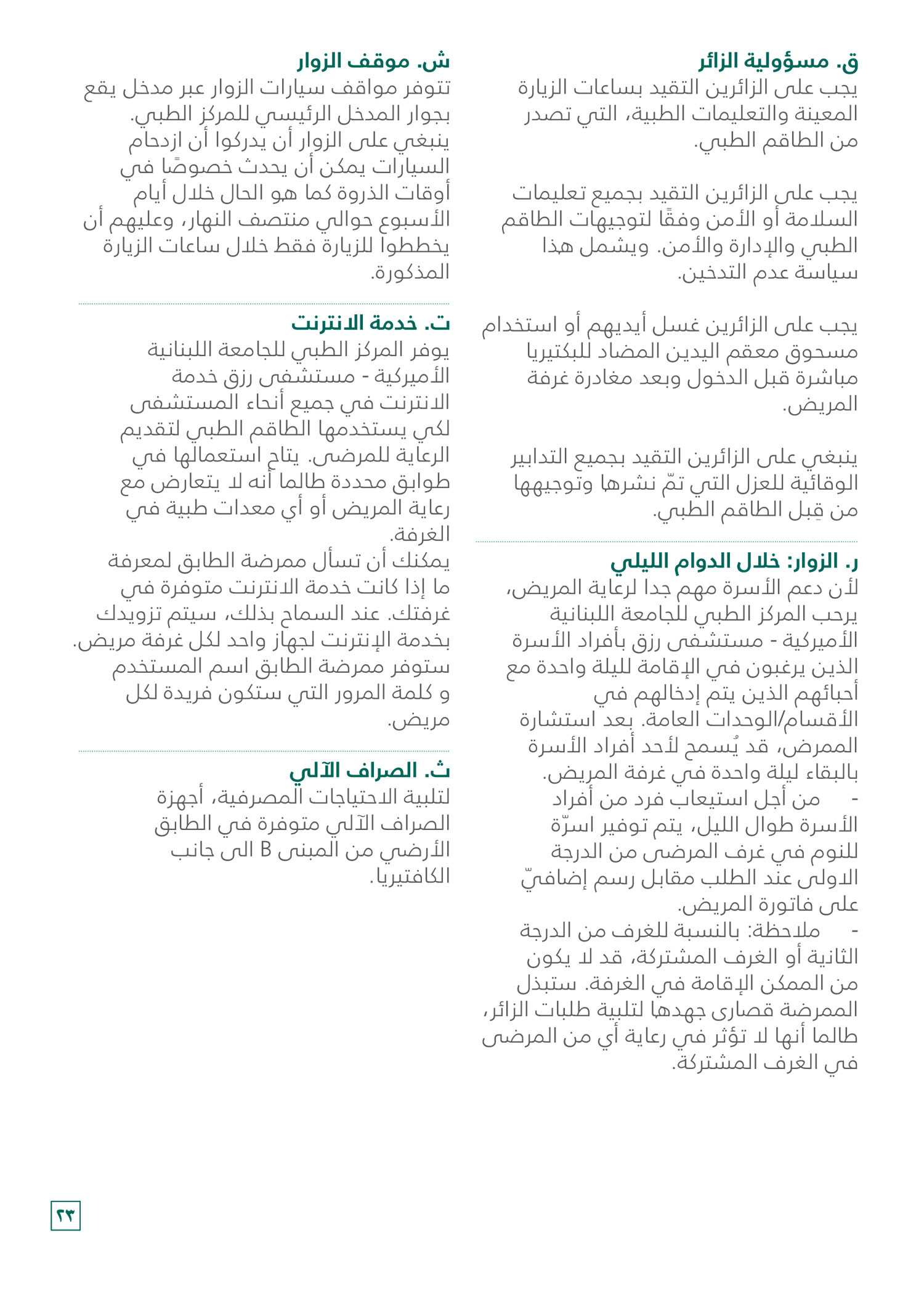 ق. مسؤولية الزائر
يجب على الزائرين التقيد بساعات الزيارة المعينة والتعليمات الطبية، التي تصدر من الطاقم الطبي.

يجب على الزائرين التقيد بجميع تعليمات السلامة أو الأمن وفقًا لتوجيهات الطاقم الطبي والإدارة والأمن. ويشمل هذا سياسة عدم التدخين.

يجب على الزائرين غسل أيديهم أو استخدام مسحوق معقم اليدين المضاد للبكتيريا مباشرة قبل الدخول وبعد مغادرة غرفة المريض.

ينبغي على الزائرين التقيد بجميع التدابير الوقائية للعزل التي تمّ نشرها وتوجيهها من قِبل الطاقم الطبي.

ر. الزوار: خلال الدوام الليلي
لأن دعم الأسرة مهم جدا لرعاية المريض، يرحب المركز الطبي للجامعة اللبنانية الأميركية - مستشفى رزق بأفراد الأسرة الذين يرغبون في الإقامة لليلة واحدة مع أحبائهم الذين يتم إدخالهم في الأقسام/الوحدات العامة. بعد استشارة الممرض، قد يُسمح لأحد أفراد الأسرة بالبقاء ليلة واحدة في غرفة المريض.
- من أجل استيعاب فرد من أفراد الأسرة طوال الليل، يتم توفير اسرّة للنوم في غرف المرضى من الدرجة الاولى عند الطلب مقابل رسم إضافيّ على فاتورة المريض.
- ملاحظة: بالنسبة للغرف من الدرجة الثانية أو الغرف المشتركة، قد لا يكون من الممكن الإقامة في الغرفة. ستبذل الممرضة قصارى جهدها لتلبية طلبات الزائر، طالما أنها لا تؤثر في رعاية أي من المرضى في الغرف المشتركة.

ش. موقف الزوار
تتوفر مواقف سيارات الزوار عبر مدخل يقع بجوار المدخل الرئيسي للمركز الطبي.
ينبغي على الزوار أن يدركوا أن ازدحام السيارات يمكن أن يحدث خصوصًا في أوقات الذروة كما هو الحال خلال أيام الأسبوع حوالي منتصف النهار، وعليهم أن يخططوا للزيارة فقط خلال ساعات الزيارة المذكورة.

ت. خدمة الانترنت
يوفر المركز الطبي للجامعة اللبنانية الأميركية - مستشفى رزق خدمة الانترنت في جميع أنحاء المستشفى لكي يستخدمها الطاقم الطبي لتقديم الرعاية للمرضى. يتاح استعمالها في طوابق محددة طالما أنه لا يتعارض مع رعاية المريض أو أي معدات طبية في الغرفة.
يمكنك أن تسأل ممرضة الطابق لمعرفة ما إذا كانت خدمة الانترنت متوفرة في غرفتك. عند السماح بذلك، سيتم تزويدك بخدمة الإنترنت لجهاز واحد لكل غرفة مريض. ستوفر ممرضة الطابق اسم المستخدم و كلمة المرور التي ستكون فريدة لكل مريض.

ث. الصراف الآلي
لتلبية الاحتياجات المصرفية، أجهزة الصراف الآلي متوفرة في الطابق الأرضي من المبنى B الى جانب الكافتيريا.

٢٣